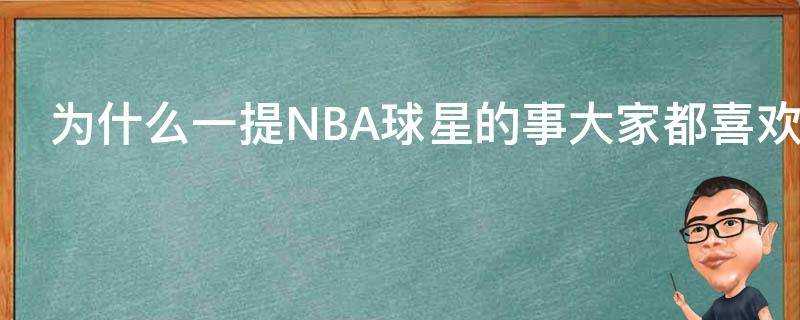 为什么一提NBA球星的事大家都喜欢